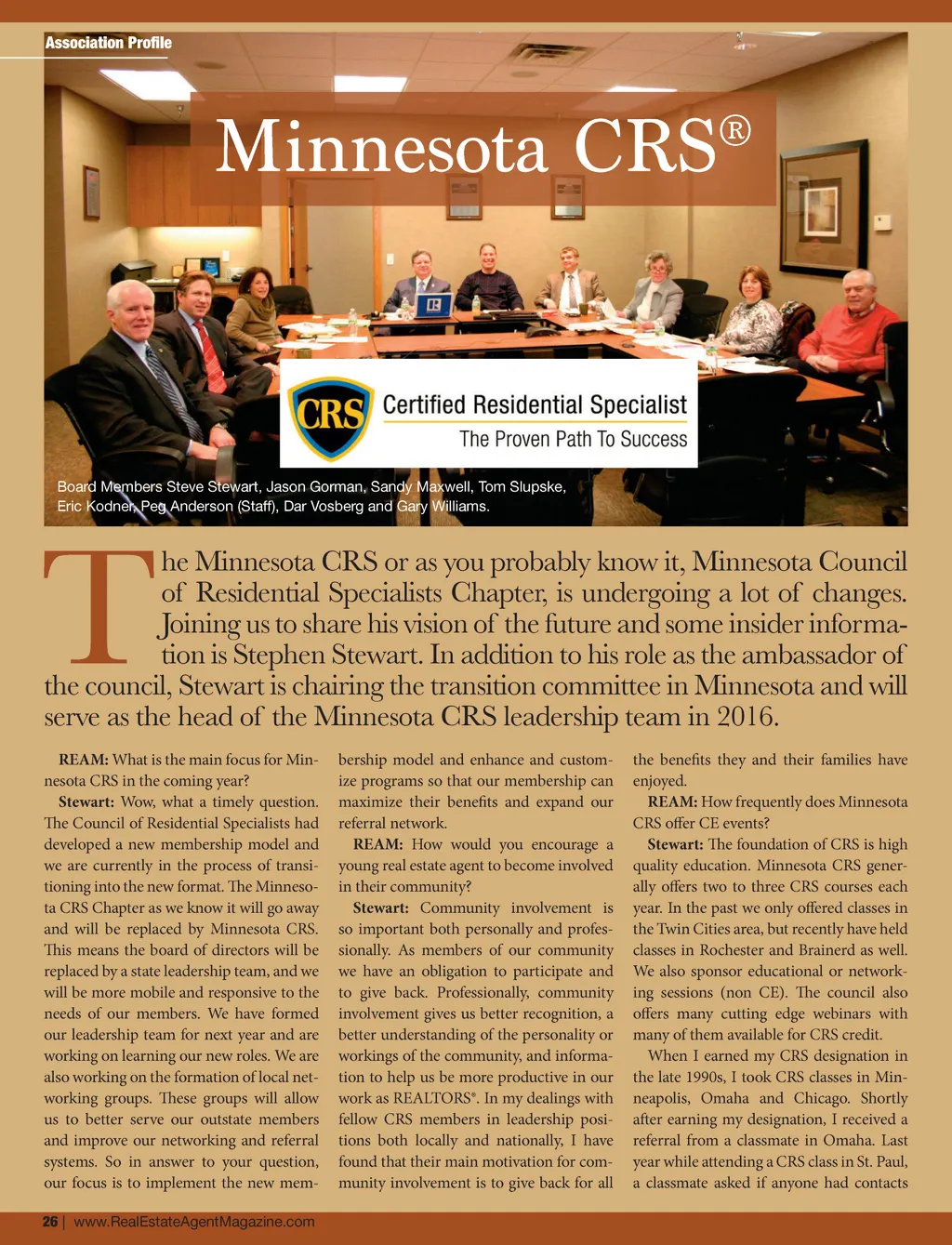 Association Profile

Minnesota CRS®

CRS Certified Residential Specialist
The Proven Path To Success

Board Members Steve Stewart, Jason Gorman, Sandy Maxwell, Tom Slupske, Eric Kodner, Peg Anderson (Staff), Dar Vosberg and Gary Williams.

The Minnesota CRS or as you probably know it, Minnesota Council of Residential Specialists Chapter, is undergoing a lot of changes. Joining us to share his vision of the future and some insider information is Stephen Stewart. In addition to his role as the ambassador of the council, Stewart is chairing the transition committee in Minnesota and will serve as the head of the Minnesota CRS leadership team in 2016.

REAM: What is the main focus for Minnesota CRS in the coming year?

Stewart: Wow, what a timely question. The Council of Residential Specialists had developed a new membership model and we are currently in the process of transitioning into the new format. The Minnesota CRS Chapter as we know it will go away and will be replaced by Minnesota CRS. This means the board of directors will be replaced by a state leadership team, and we will be more mobile and responsive to the needs of our members. We have formed our leadership team for next year and are working on learning our new roles. We are also working on the formation of local networking groups. These groups will allow us to better serve our outstate members and improve our networking and referral systems. So in answer to your question, our focus is to implement the new membership model and enhance and customize programs so that our membership can maximize their benefits and expand our referral network.

REAM: How would you encourage a young real estate agent to become involved in their community?

Stewart: Community involvement is so important both personally and professionally. As members of our community we have an obligation to participate and to give back. Professionally, community involvement gives us better recognition, a better understanding of the personality or workings of the community, and information to help us be more productive in our work as REALTORS®. In my dealings with fellow CRS members in leadership positions both locally and nationally, I have found that their main motivation for community involvement is to give back for all the benefits they and their families have enjoyed.

REAM: How frequently does Minnesota CRS offer CE events?

Stewart: The foundation of CRS is high quality education. Minnesota CRS generally offers two to three CRS courses each year. In the past we only offered classes in the Twin Cities area, but recently have held classes in Rochester and Brainerd as well. We also sponsor educational or networking sessions (non CE). The council also offers many cutting edge webinars with many of them available for CRS credit.

When I earned my CRS designation in the late 1990s, I took CRS classes in Minneapolis, Omaha and Chicago. Shortly after earning my designation, I received a referral from a classmate in Omaha. Last year while attending a CRS class in St. Paul, a classmate asked if anyone had contacts

26 | www.RealEstateAgentMagazine.com